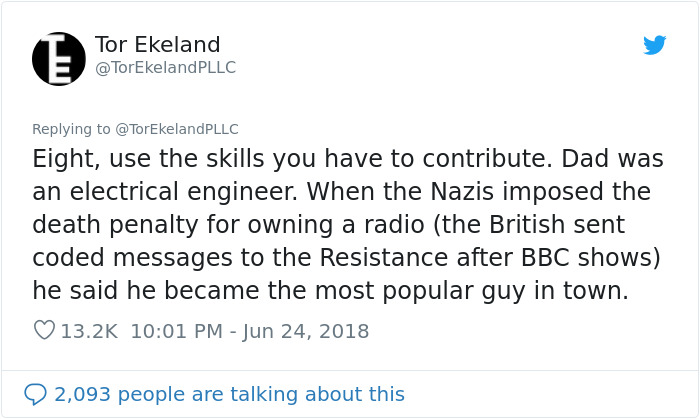 Tor Ekeland
@TorEkelandPLLC

Replying to @TorEkelandPLLC
Eight, use the skills you have to contribute. Dad was an electrical engineer. When the Nazis imposed the death penalty for owning a radio (the British sent coded messages to the Resistance after BBC shows) he said he became the most popular guy in town.

13.2K 10:01 PM - Jun 24, 2018

2,093 people are talking about this